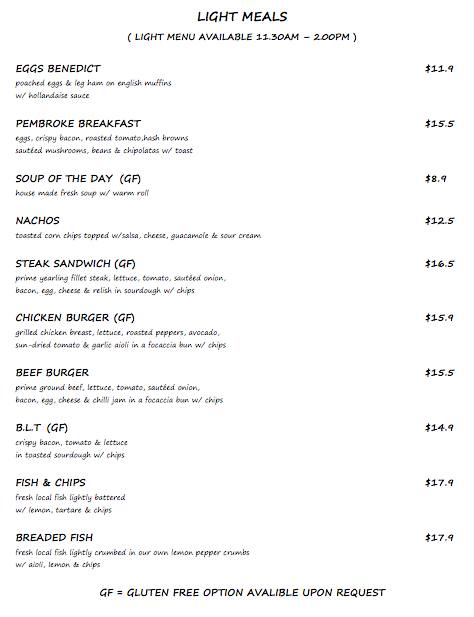 LIGHT MEALS

( LIGHT MENU AVAILABLE 11.30AM – 2.00PM )

EGGS BENEDICT $11.9
poached eggs & leg ham on english muffins w/ hollandaise sauce

PEMBROKE BREAKFAST $15.5
eggs, crispy bacon, roasted tomato,hash browns sautéed mushrooms, beans & chipolatas w/ toast

SOUP OF THE DAY (GF) $8.9
house made fresh soup w/ warm roll

NACHOS $12.5
toasted corn chips topped w/salsa, cheese, guacamole & sour cream

STEAK SANDWICH (GF) $16.5
prime yearling fillet steak, lettuce, tomato, sautéed onion, bacon, egg, cheese & relish in sourdough w/ chips

CHICKEN BURGER (GF) $15.9
grilled chicken breast, lettuce, roasted peppers, avocado, sun-dried tomato & garlic aioli in a focaccia bun w/ chips

BEEF BURGER $15.5
prime ground beef, lettuce, tomato, sautéed onion, bacon, egg, cheese & chilli jam in a focaccia bun w/ chips

B.L.T (GF) $14.9
crispy bacon, tomato & lettuce in toasted sourdough w/ chips

FISH & CHIPS $17.9
fresh local fish lightly battered w/ lemon, tartare & chips

BREADED FISH $17.9
fresh local fish lightly crumbed in our own lemon pepper crumbs w/ aioli, lemon & chips

GF = GLUTEN FREE OPTION AVALIBLE UPON REQUEST